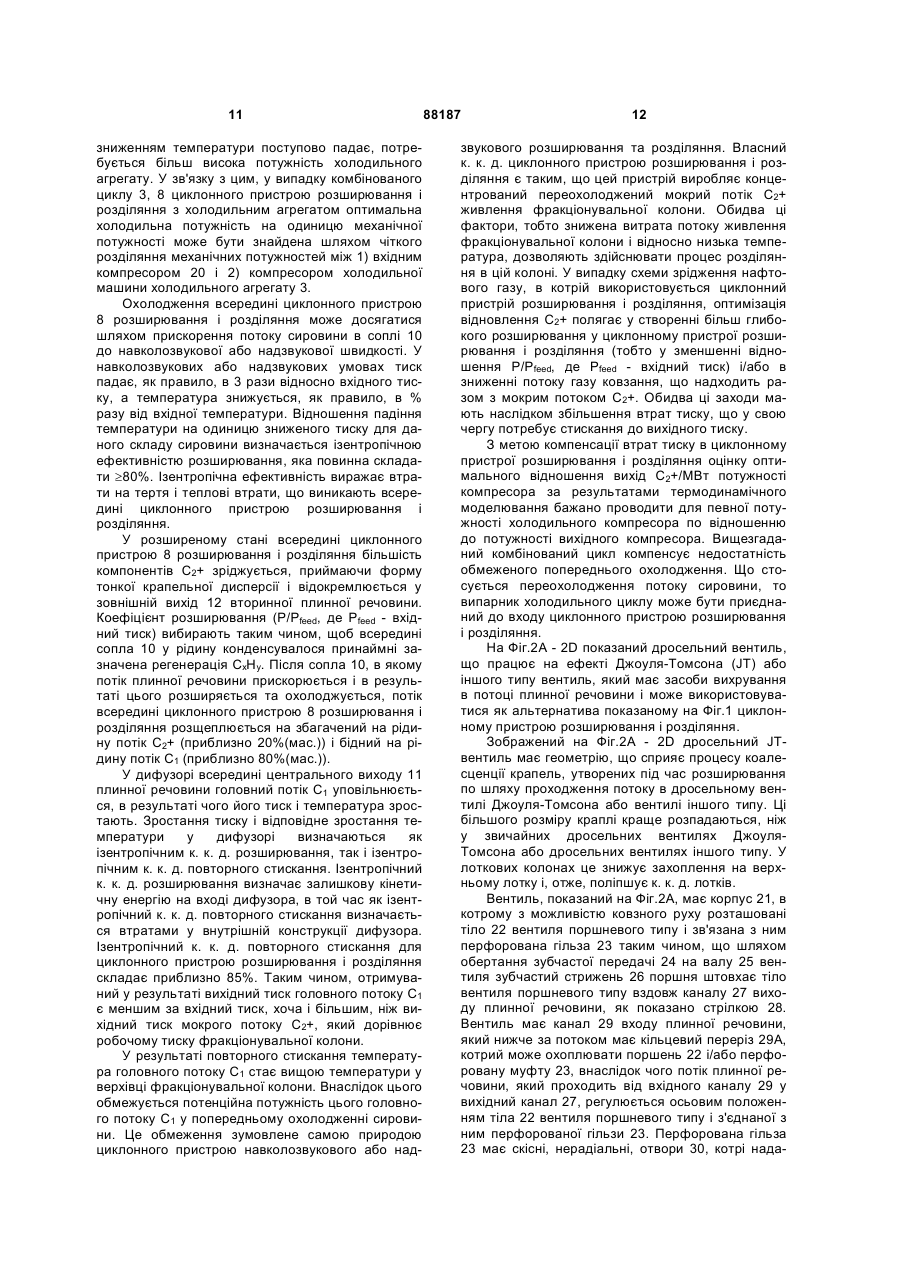 11 88187 12

зниженням температури поступово падає, потребується більш висока потужність холодильного агрегату. У зв'язку з цим, у випадку комбінованого циклу 3, 8 циклонного пристрою розширювання і розділяння з холодильним агрегатом оптимальна холодильна потужність на одиницю механічної потужності може бути знайдена шляхом чіткого розділяння механічних потужностей між 1) вхідним компресором 20 і 2) компресором холодильної машини холодильного агрегату 3.

Охолодження всередині циклонного пристрою 8 розширювання і розділяння може досягатися шляхом прискорення потоку сировини в соплі 10 до навколозвукової або надзвукової швидкості. У навколозвукових або надзвукових умовах тиск падає, як правило, в 3 рази відносно вхідного тиску, а температура знижується, як правило, в % разу від вхідної температури. Відношення падіння температури на одиницю зниженого тиску для даного складу сировини визначається ізентропічною ефективністю розширювання, яка повинна складати ≥80%. Ізентропічна ефективність виражає втрати на тертя і теплові втрати, що виникають всередині циклонного пристрою розширювання і розділяння.

У розширеному стані всередині циклонного пристрою 8 розширювання і розділяння більшість компонентів $C_2$+ зріджується, приймаючи форму тонкої крапельної дисперсії і відокремлюється у зовнішній вихід 12 вторинної плинної речовини. Коефіцієнт розширювання ($P/P_{feed}$, де $P_{feed}$ - вхідний тиск) вибирають таким чином, щоб всередині сопла 10 у рідину конденсувалося принаймні зазначена регенерація $C_xH_y$. Після сопла 10, в якому потік плинної речовини прискорюється і в результаті цього розширяється та охолоджується, потік всередині циклонного пристрою 8 розширювання і розділяння розщеплюється на збагачений на рідину потік $C_2$+ (приблизно 20%(мас.)) і бідний на рідину потік $C_1$ (приблизно 80%(мас.)).

У дифузорі всередині центрального виходу 11 плинної речовини головний потік $C_1$ уповільнюється, в результаті чого його тиск і температура зростають. Зростання тиску і відповідне зростання температури у дифузорі визначаються як ізентропічним к. к. д. розширювання, так і ізентропічним к. к. д. повторного стискання. Ізентропічний к. к. д. розширювання визначає залишкову кінетичну енергію на вході дифузора, в той час як ізентропічний к. к. д. повторного стискання визначається втратами у внутрішній конструкції дифузора. Ізентропічний к. к. д. повторного стискання для циклонного пристрою розширювання і розділяння складає приблизно 85%. Таким чином, отримуваний у результаті вихідний тиск головного потоку $C_1$ є меншим за вхідний тиск, хоча і більшим, ніж вихідний тиск мокрого потоку $C_2$+, який дорівнює робочому тиску фракціонувальної колони.

У результаті повторного стискання температура головного потоку $C_1$ стає вищою температури у верхівці фракціонувальної колони. Внаслідок цього обмежується потенційна потужність цього головного потоку $C_1$ у попередньому охолодженні сировини. Це обмеження зумовлене самою природою циклонного пристрою навколозвукового або надзвукового розширювання та розділяння. Власний к. к. д. циклонного пристрою розширювання і розділяння є таким, що цей пристрій виробляє концентрований переохолоджений мокрий потік $C_2$+ живлення фракціонувальної колони. Обидва ці фактори, тобто знижена витрата потоку живлення фракціонувальної колони і відносно низька температура, дозволяють здійснювати процес розділяння в цій колоні. У випадку схеми зрідження нафтового газу, в котрій використовується циклонний пристрій розширювання і розділяння, оптимізація відновлення $C_2$+ полягає у створенні більш глибокого розширювання у циклонному пристрої розширювання і розділяння (тобто у зменшенні відношення $P/P_{feed}$, де $P_{feed}$ - вхідний тиск) і/або в зниженні потоку газу ковзання, що надходить разом з мокрим потоком $C_2$+. Обидва ці заходи мають наслідком збільшення втрат тиску, що у свою чергу потребує стискання до вихідного тиску.

З метою компенсації втрат тиску в циклонному пристрої розширювання і розділяння оцінку оптимального відношення вихід $C_2$+/МВт потужності компресора за результатами термодинамічного моделювання бажано проводити для певної потужності холодильного компресора по відношенню до потужності вихідного компресора. Вищезгаданий комбінований цикл компенсує недостатність обмеженого попереднього охолодження. Що стосується переохолодження потоку сировини, то випарник холодильного циклу може бути приєднаний до входу циклонного пристрою розширювання і розділяння.

На Фіг.2А - 2D показаний дросельний вентиль, що працює на ефекті Джоуля-Томсона (JT) або іншого типу вентиль, який має засоби вихрування в потоці плинної речовини і може використовуватися як альтернатива показаному на Фіг.1 циклонному пристрою розширювання і розділяння.

Зображений на Фіг.2А - 2D дросельний JT-вентиль має геометрію, що сприяє процесу коалесценції крапель, утворених під час розширювання по шляху проходження потоку в дросельному вентилі Джоуля-Томсона або вентилі іншого типу. Ці більшого розміру краплі краще розпадаються, ніж у звичайних дросельних вентилях Джоуля-Томсона або дросельних вентилях іншого типу. У лоткових колонах це знижує захоплення на верхньому лотку і, отже, поліпшує к. к. д. лотків.

Вентиль, показаний на Фіг.2А, має корпус 21, в котрому з можливістю ковзного руху розташовані тіло 22 вентиля поршневого типу і зв'язана з ним перфорована гільза 23 таким чином, що шляхом обертання зубчастої передачі 24 на валу 25 вентиля зубчастий стрижень 26 поршня штовхає тіло вентиля поршневого типу вздовж каналу 27 виходу плинної речовини, як показано стрілкою 28. Вентиль має канал 29 входу плинної речовини, який нижче за потоком має кільцевий переріз 29А, котрий може охоплювати поршень 22 і/або перфоровану муфту 23, внаслідок чого потік плинної речовини, який проходить від вхідного каналу 29 у вихідний канал 27, регулюється осьовим положенням тіла 22 вентиля поршневого типу і з'єднаної з ним перфорованої гільзи 23. Перфорована гільза 23 має скісні, нерадіальні, отвори 30, котрі нада-